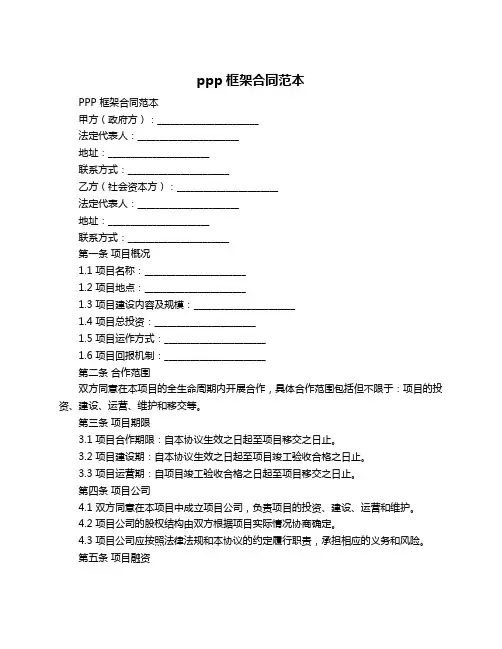 ppp 框架合同范本

PPP 框架合同范本

甲方（政府方）：____________________

法定代表人：____________________

地址：____________________

联系方式：____________________

乙方（社会资本方）：____________________

法定代表人：____________________

地址：____________________

联系方式：____________________

第一条 项目概况

1.1 项目名称：____________________

1.2 项目地点：____________________

1.3 项目建设内容及规模：____________________

1.4 项目总投资：____________________

1.5 项目运作方式：____________________

1.6 项目回报机制：____________________

第二条 合作范围

双方同意在本项目的全生命周期内开展合作，具体合作范围包括但不限于：项目的投资、建设、运营、维护和移交等。

第三条 项目期限

3.1 项目合作期限：自本协议生效之日起至项目移交之日止。

3.2 项目建设期：自本协议生效之日起至项目竣工验收合格之日止。

3.3 项目运营期：自项目竣工验收合格之日起至项目移交之日止。

第四条 项目公司

4.1 双方同意在本项目中成立项目公司，负责项目的投资、建设、运营和维护。

4.2 项目公司的股权结构由双方根据项目实际情况协商确定。

4.3 项目公司应按照法律法规和本协议的约定履行职责，承担相应的义务和风险。

第五条 项目融资